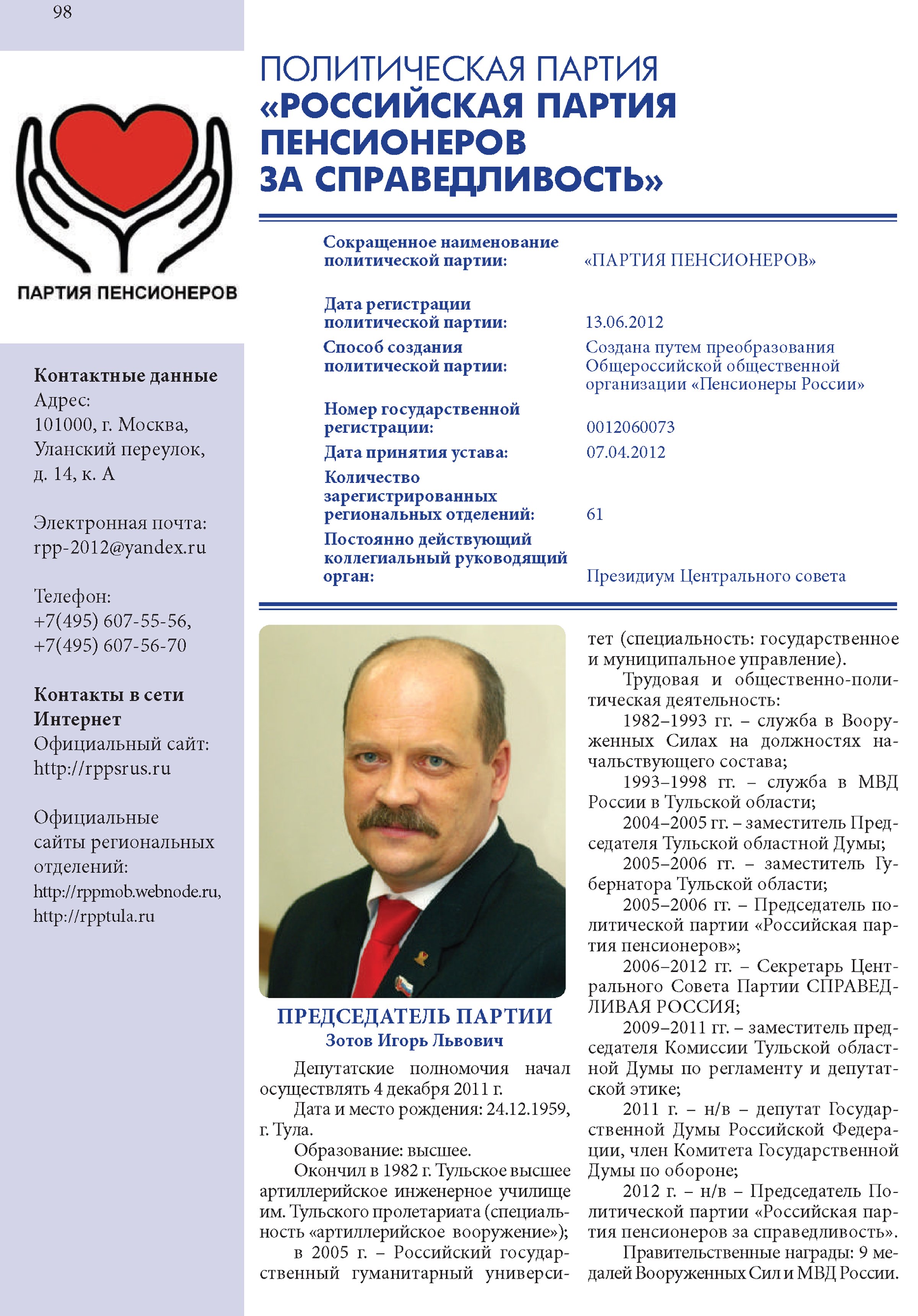 98

ПАРТИЯ ПЕНСИОНЕРОВ

Контактные данные
Адрес:
101000, г. Москва, Уланский переулок, д. 14, к. А

Электронная почта:
rpp-2012@yandex.ru

Телефон:
+7(495) 607-55-56,
+7(495) 607-56-70

Контакты в сети Интернет
Официальный сайт:
http://rppsrus.ru

Официальные сайты региональных отделений:
http://rppmob.webnode.ru,
http://rpptula.ru

ПОЛИТИЧЕСКАЯ ПАРТИЯ
«РОССИЙСКАЯ ПАРТИЯ ПЕНСИОНЕРОВ ЗА СПРАВЕДЛИВОСТЬ»

| | |
|---|---|
| Сокращенное наименование политической партии: | «ПАРТИЯ ПЕНСИОНЕРОВ» |
| Дата регистрации политической партии: | 13.06.2012 |
| Способ создания политической партии: | Создана путем преобразования Общероссийской общественной организации «Пенсионеры России» |
| Номер государственной регистрации: | 0012060073 |
| Дата принятия устава: | 07.04.2012 |
| Количество зарегистрированных региональных отделений: | 61 |
| Постоянно действующий коллегиальный руководящий орган: | Президиум Центрального совета |

ПРЕДСЕДАТЕЛЬ ПАРТИИ
Зотов Игорь Львович

Депутатские полномочия начал осуществлять 4 декабря 2011 г.

Дата и место рождения: 24.12.1959, г. Тула.

Образование: высшее.

Окончил в 1982 г. Тульское высшее артиллерийское инженерное училище им. Тульского пролетариата (специальность «артиллерийское вооружение»);

в 2005 г. – Российский государственный гуманитарный университет (специальность: государственное и муниципальное управление).

Трудовая и общественно-политическая деятельность:

1982–1993 гг. – служба в Вооруженных Силах на должностях начальствующего состава;

1993–1998 гг. – служба в МВД России в Тульской области;

2004–2005 гг. – заместитель Председателя Тульской областной Думы;

2005–2006 гг. – заместитель Губернатора Тульской области;

2005–2006 гг. – Председатель политической партии «Российская партия пенсионеров»;

2006–2012 гг. – Секретарь Центрального Совета Партии СПРАВЕДЛИВАЯ РОССИЯ;

2009–2011 гг. – заместитель председателя Комиссии Тульской областной Думы по регламенту и депутатской этике;

2011 г. – н/в – депутат Государственной Думы Российской Федерации, член Комитета Государственной Думы по обороне;

2012 г. – н/в – Председатель Политической партии «Российская партия пенсионеров за справедливость».

Правительственные награды: 9 медалей Вооруженных Сил и МВД России.